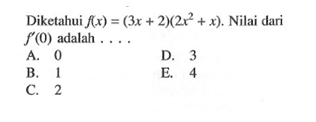 Diketahui $f(x) = (3x + 2)(2x^2 + x)$. Nilai dari $f'(0)$ adalah . . . .

A. 0
B. 1
C. 2
D. 3
E. 4